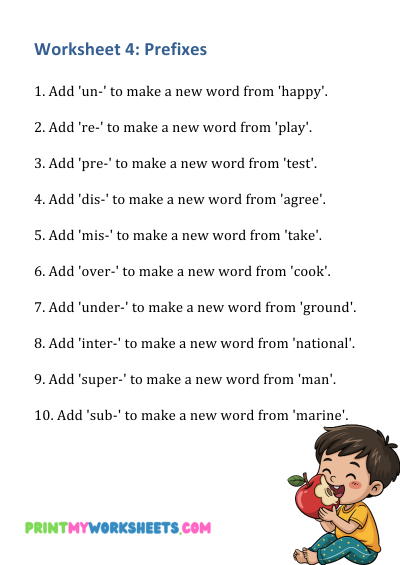 Worksheet 4: Prefixes

1. Add 'un-' to make a new word from 'happy'.

2. Add 're-' to make a new word from 'play'.

3. Add 'pre-' to make a new word from 'test'.

4. Add 'dis-' to make a new word from 'agree'.

5. Add 'mis-' to make a new word from 'take'.

6. Add 'over-' to make a new word from 'cook'.

7. Add 'under-' to make a new word from 'ground'.

8. Add 'inter-' to make a new word from 'national'.

9. Add 'super-' to make a new word from 'man'.

10. Add 'sub-' to make a new word from 'marine'.

PRINTMYWORKSHEETS.COM